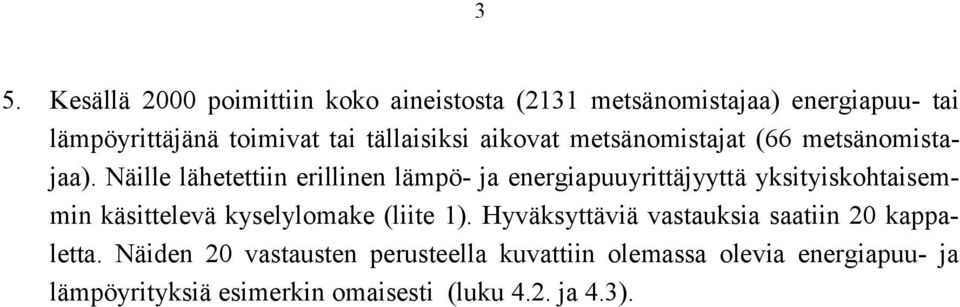 3

5. Kesällä 2000 poimittiin koko aineistosta (2131 metsänomistajaa) energiapuu- tai lämpöyrittäjänä toimivat tai tällaisiksi aikovat metsänomistajat (66 metsänomistajaa). Näille lähetettiin erillinen lämpö- ja energiapuuyrittäjyyttä yksityiskohtaisemmin käsittelevä kyselylomake (liite 1). Hyväksyttäviä vastauksia saatiin 20 kappaletta. Näiden 20 vastausten perusteella kuvattiin olemassa olevia energiapuu- ja lämpöyrityksiä esimerkin omaisesti (luku 4.2. ja 4.3).